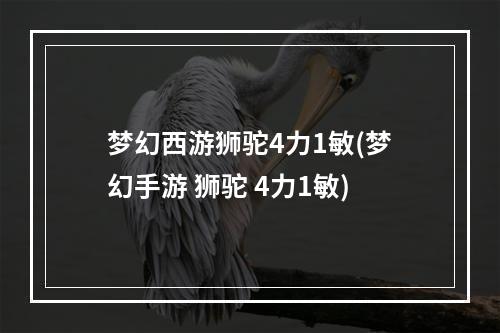 梦幻西游狮驼4力1敏(梦幻手游 狮驼 4力1敏)